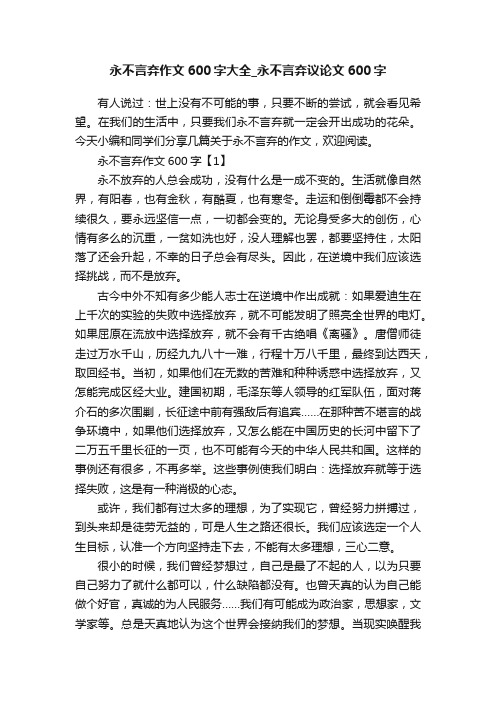 永不言弃作文600字大全_永不言弃议论文600字

有人说过：世上没有不可能的事，只要不断的尝试，就会看见希望。在我们的生活中，只要我们永不言弃就一定会开出成功的花朵。今天小编和同学们分享几篇关于永不言弃的作文，欢迎阅读。

永不言弃作文600字【1】

永不放弃的人总会成功，没有什么是一成不变的。生活就像自然界，有阳春，也有金秋，有酷夏，也有寒冬。走运和倒倒霉都不会持续很久，要永远坚信一点，一切都会变的。无论身受多大的创伤，心情有多么的沉重，一贫如洗也好，没人理解也罢，都要坚持住，太阳落了还会升起，不幸的日子总会有尽头。因此，在逆境中我们应该选择挑战，而不是放弃。

古今中外不知有多少能人志士在逆境中作出成就：如果爱迪生在上千次的实验的失败中选择放弃，就不可能发明了照亮全世界的电灯。如果屈原在流放中选择放弃，就不会有千古绝唱《离骚》。唐僧师徒走过万水千山，历经九九八十一难，行程十万八千里，最终到达西天，取回经书。当初，如果他们在无数的苦难和种种诱惑中选择放弃，又怎能完成区经大业。建国初期，毛泽东等人领导的红军队伍，面对蒋介石的多次围剿，长征途中前有强敌后有追宾……在那种苦不堪言的战争环境中，如果他们选择放弃，又怎么能在中国历史的长河中留下了二万五千里长征的一页，也不可能有今天的中华人民共和国。这样的事例还有很多，不再多举。这些事例使我们明白：选择放弃就等于选择失败，这是有一种消极的心态。

或许，我们都有过太多的理想，为了实现它，曾经努力拼搏过，到头来却是徒劳无益的，可是人生之路还很长。我们应该选定一个人生目标，认准一个方向坚持走下去，不能有太多理想，三心二意。

很小的时候，我们曾经梦想过，自己是最了不起的人，以为只要自己努力了就什么都可以，什么缺陷都没有。也曾天真的认为自己能做个好官，真诚的为人民服务……我们有可能成为政治家，思想家，文学家等。总是天真地认为这个世界会接纳我们的梦想。当现实唤醒我